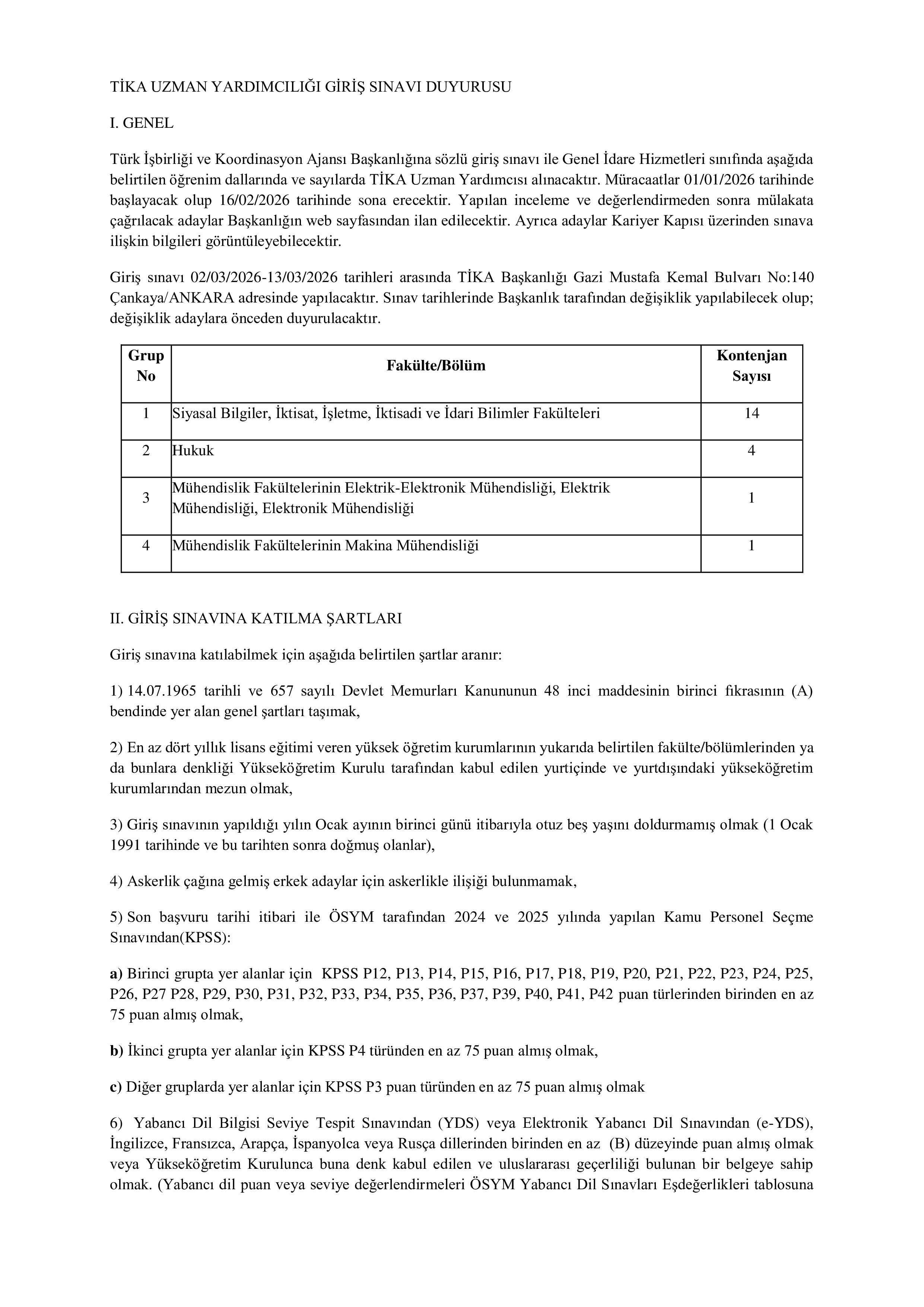 TİKA UZMAN YARDIMCILIĞI GİRİŞ SINAVI DUYURUSU

I. GENEL

Türk İşbirliği ve Koordinasyon Ajansı Başkanlığına sözlü giriş sınavı ile Genel İdare Hizmetleri sınıfında aşağıda belirtilen öğrenim dallarında ve sayılarda TİKA Uzman Yardımcısı alınacaktır. Müracaatlar 01/01/2026 tarihinde başlayacak olup 16/02/2026 tarihinde sona erecektir. Yapılan inceleme ve değerlendirmeden sonra mülakata çağrılacak adaylar Başkanlığın web sayfasından ilan edilecektir. Ayrıca adaylar Kariyer Kapısı üzerinden sınava ilişkin bilgileri görüntüleyebilecektir.

Giriş sınavı 02/03/2026-13/03/2026 tarihleri arasında TİKA Başkanlığı Gazi Mustafa Kemal Bulvarı No:140 Çankaya/ANKARA adresinde yapılacaktır. Sınav tarihlerinde Başkanlık tarafından değişiklik yapılabilecek olup; değişiklik adaylara önceden duyurulacaktır.

| Grup No | Fakülte/Bölüm | Kontenjan Sayısı |
|---|---|---|
| 1 | Siyasal Bilgiler, İktisat, İşletme, İktisadi ve İdari Bilimler Fakülteleri | 14 |
| 2 | Hukuk | 4 |
| 3 | Mühendislik Fakültelerinin Elektrik-Elektronik Mühendisliği, Elektrik Mühendisliği, Elektronik Mühendisliği | 1 |
| 4 | Mühendislik Fakültelerinin Makina Mühendisliği | 1 |

II. GİRİŞ SINAVINA KATILMA ŞARTLARI

Giriş sınavına katılabilmek için aşağıda belirtilen şartlar aranır:

1) 14.07.1965 tarihli ve 657 sayılı Devlet Memurları Kanununun 48 inci maddesinin birinci fıkrasının (A) bendinde yer alan genel şartları taşımak,

2) En az dört yıllık lisans eğitimi veren yüksek öğretim kurumlarının yukarıda belirtilen fakülte/bölümlerinden ya da bunlara denkliği Yükseköğretim Kurulu tarafından kabul edilen yurtiçinde ve yurtdışındaki yükseköğretim kurumlarından mezun olmak,

3) Giriş sınavının yapıldığı yılın Ocak ayının birinci günü itibarıyla otuz beş yaşını doldurmamış olmak (1 Ocak 1991 tarihinde ve bu tarihten sonra doğmuş olanlar),

4) Askerlik çağına gelmiş erkek adaylar için askerlikle ilişiği bulunmamak,

5) Son başvuru tarihi itibari ile ÖSYM tarafından 2024 ve 2025 yılında yapılan Kamu Personel Seçme Sınavından(KPSS):

a) Birinci grupta yer alanlar için KPSS P12, P13, P14, P15, P16, P17, P18, P19, P20, P21, P22, P23, P24, P25, P26, P27 P28, P29, P30, P31, P32, P33, P34, P35, P36, P37, P39, P40, P41, P42 puan türlerinden birinden en az 75 puan almış olmak,

b) İkinci grupta yer alanlar için KPSS P4 türünden en az 75 puan almış olmak,

c) Diğer gruplarda yer alanlar için KPSS P3 puan türünden en az 75 puan almış olmak

6) Yabancı Dil Bilgisi Seviye Tespit Sınavından (YDS) veya Elektronik Yabancı Dil Sınavından (e-YDS), İngilizce, Fransızca, Arapça, İspanyolca veya Rusça dillerinden birinden en az (B) düzeyinde puan almış olmak veya Yükseköğretim Kurulunca buna denk kabul edilen ve uluslararası geçerliliği bulunan bir belgeye sahip olmak. (Yabancı dil puan veya seviye değerlendirmeleri ÖSYM Yabancı Dil Sınavları Eşdeğerlikleri tablosuna